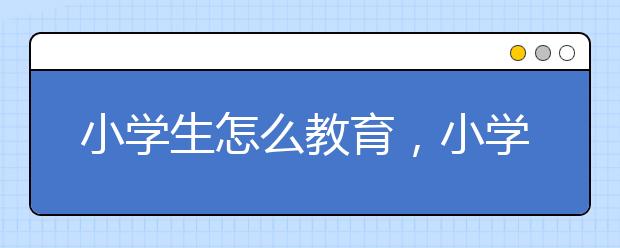 小学生怎么教育，小学